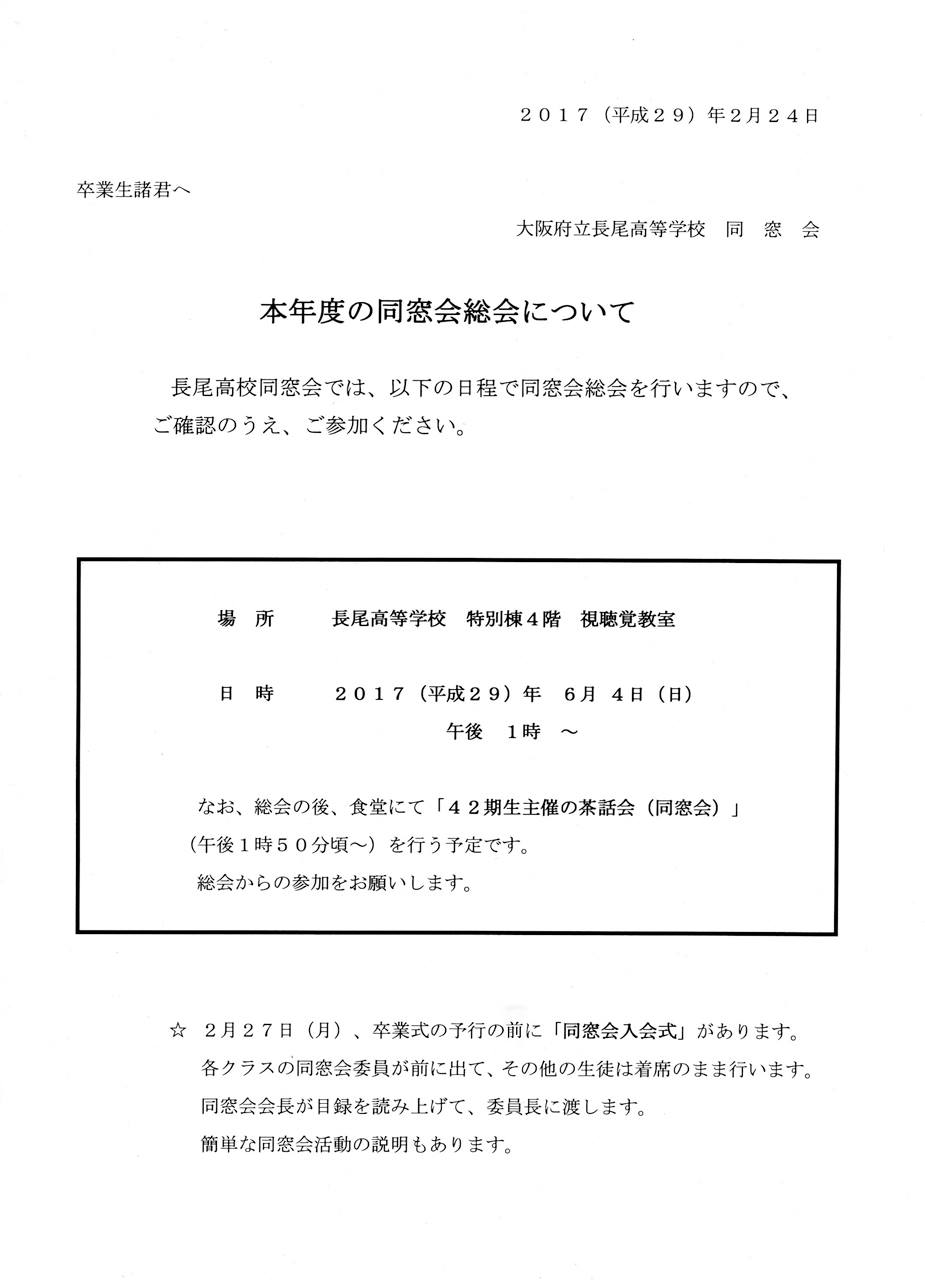 ２０１７（平成２９）年２月２４日

卒業生諸君へ

大阪府立長尾高等学校　同　窓　会

本年度の同窓会総会について

長尾高校同窓会では、以下の日程で同窓会総会を行いますので、ご確認のうえ、ご参加ください。

場　所　　長尾高等学校　特別棟４階　視聴覚教室

日　時　　２０１７（平成２９）年　６月　４日（日）
午後　１時　～

なお、総会の後、食堂にて「４２期生主催の茶話会（同窓会）」（午後１時５０分頃～）を行う予定です。
総会からの参加をお願いします。

☆　２月２７日（月）、卒業式の予行の前に「同窓会入会式」があります。
各クラスの同窓会委員が前に出て、その他の生徒は着席のまま行います。
同窓会会長が目録を読み上げて、委員長に渡します。
簡単な同窓会活動の説明もあります。